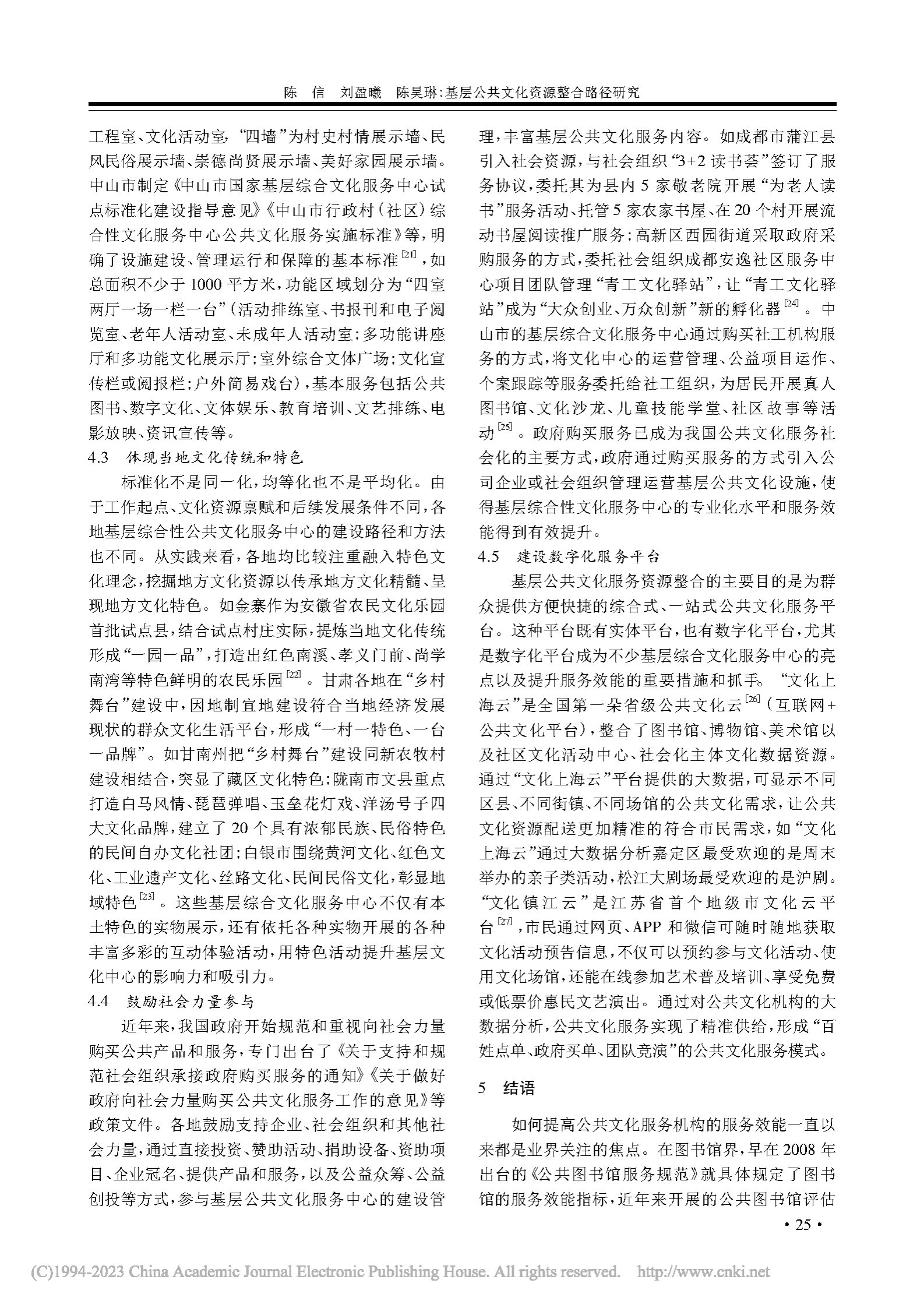 陈　信　刘盈曦　陈昊琳:基层公共文化资源整合路径研究

工程室、文化活动室,“四墙”为村史村情展示墙、民风民俗展示墙、崇德尚贤展示墙、美好家园展示墙。中山市制定《中山市国家基层综合文化服务中心试点标准化建设指导意见》《中山市行政村(社区)综合性文化服务中心公共文化服务实施标准》等,明确了设施建设、管理运行和保障的基本标准$^{[21]}$,如总面积不少于1000平方米,功能区域划分为“四室两厅一场一栏一台”(活动排练室、书报刊和电子阅览室、老年人活动室、未成年人活动室;多功能讲座厅和多功能文化展示厅;室外综合文体广场;文化宣传栏或阅报栏;户外简易戏台),基本服务包括公共图书、数字文化、文体娱乐、教育培训、文艺排练、电影放映、资讯宣传等。

4.3　体现当地文化传统和特色

标准化不是同一化,均等化也不是平均化。由于工作起点、文化资源禀赋和后续发展条件不同,各地基层综合性公共文化服务中心的建设路径和方法也不同。从实践来看,各地均比较注重融入特色文化理念,挖掘地方文化资源以传承地方文化精髓、呈现地方文化特色。如金寨作为安徽省农民文化乐园首批试点县,结合试点村庄实际,提炼当地文化传统形成“一园一品”,打造出红色南溪、孝义门前、尚学南湾等特色鲜明的农民乐园$^{[22]}$。甘肃各地在“乡村舞台”建设中,因地制宜地建设符合当地经济发展现状的群众文化生活平台,形成“一村一特色、一台一品牌”。如甘南州把“乡村舞台”建设同新农牧村建设相结合,突显了藏区文化特色;陇南市文县重点打造白马风情、琵琶弹唱、玉垒花灯戏、洋汤号子四大文化品牌,建立了20个具有浓郁民族、民俗特色的民间自办文化社团;白银市围绕黄河文化、红色文化、工业遗产文化、丝路文化、民间民俗文化,彰显地域特色$^{[23]}$。这些基层综合文化服务中心不仅有本土特色的实物展示,还有依托各种实物开展的各种丰富多彩的互动体验活动,用特色活动提升基层文化中心的影响力和吸引力。

4.4　鼓励社会力量参与

近年来,我国政府开始规范和重视向社会力量购买公共产品和服务,专门出台了《关于支持和规范社会组织承接政府购买服务的通知》《关于做好政府向社会力量购买公共文化服务工作的意见》等政策文件。各地鼓励支持企业、社会组织和其他社会力量,通过直接投资、赞助活动、捐助设备、资助项目、企业冠名、提供产品和服务,以及公益众筹、公益创投等方式,参与基层公共文化服务中心的建设管理,丰富基层公共文化服务内容。如成都市蒲江县引入社会资源,与社会组织“3+2读书荟”签订了服务协议,委托其为县内5家敬老院开展“为老人读书”服务活动、托管5家农家书屋、在20个村开展流动书屋阅读推广服务;高新区西园街道采取政府采购服务的方式,委托社会组织成都安逸社区服务中心项目团队管理“青工文化驿站”,让“青工文化驿站”成为“大众创业、万众创新”新的孵化器$^{[24]}$。中山市的基层综合文化服务中心通过购买社工机构服务的方式,将文化中心的运营管理、公益项目运作、个案跟踪等服务委托给社工组织,为居民开展真人图书馆、文化沙龙、儿童技能学堂、社区故事等活动$^{[25]}$。政府购买服务已成为我国公共文化服务社会化的主要方式,政府通过购买服务的方式引入公司企业或社会组织管理运营基层公共文化设施,使得基层综合性文化服务中心的专业化水平和服务效能得到有效提升。

4.5　建设数字化服务平台

基层公共文化服务资源整合的主要目的是为群众提供方便快捷的综合式、一站式公共文化服务平台。这种平台既有实体平台,也有数字化平台,尤其是数字化平台成为不少基层综合文化服务中心的亮点以及提升服务效能的重要措施和抓手。“文化上海云”是全国第一朵省级公共文化云$^{[26]}$(互联网+公共文化平台),整合了图书馆、博物馆、美术馆以及社区文化活动中心、社会化主体文化数据资源。通过“文化上海云”平台提供的大数据,可显示不同区县、不同街镇、不同场馆的公共文化需求,让公共文化资源配送更加精准的符合市民需求,如“文化上海云”通过大数据分析嘉定区最受欢迎的是周末举办的亲子类活动,松江大剧场最受欢迎的是沪剧。“文化镇江云”是江苏省首个地级市文化云平台$^{[27]}$,市民通过网页、APP和微信可随时随地获取文化活动预告信息,不仅可以预约参与文化活动、使用文化场馆,还能在线参加艺术普及培训、享受免费或低票价惠民文艺演出。通过对公共文化机构的大数据分析,公共文化服务实现了精准供给,形成“百姓点单、政府买单、团队竞演”的公共文化服务模式。

5　结语

如何提高公共文化服务机构的服务效能一直以来都是业界关注的焦点。在图书馆界,早在2008年出台的《公共图书馆服务规范》就具体规定了图书馆的服务效能指标,近年来开展的公共图书馆评估

· 25 ·

(C)1994-2023 China Academic Journal Electronic Publishing House. All rights reserved.　http://www.cnki.net